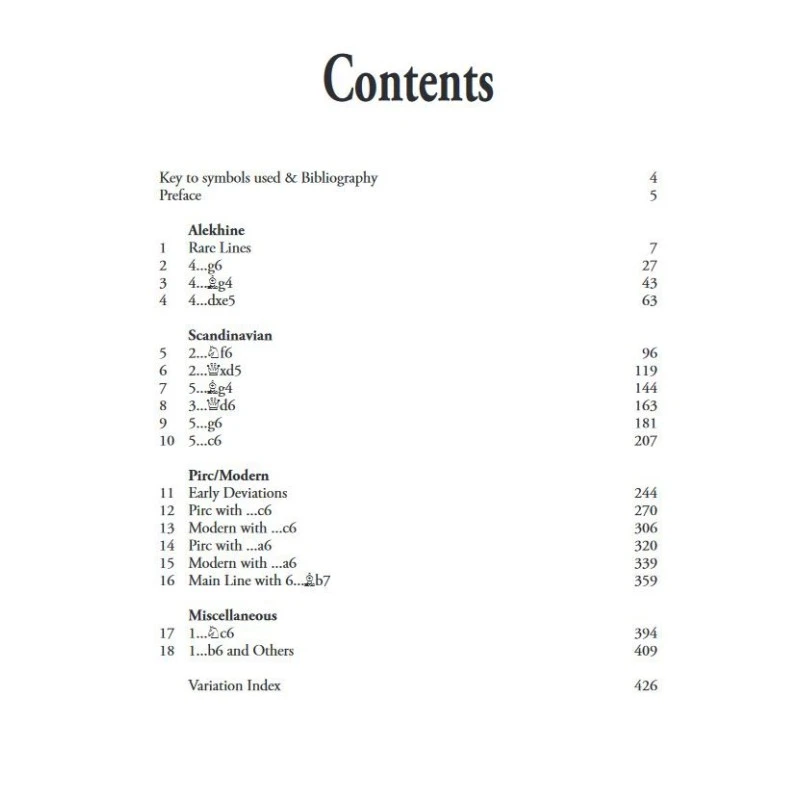 Contents

Key to symbols used & Bibliography 4
Preface 5

Alekhine
1 Rare Lines 7
2 4...g6 27
3 4...♗g4 43
4 4...dxe5 63

Scandinavian
5 2...♘f6 96
6 2...♕xd5 119
7 5...♗g4 144
8 3...♕d6 163
9 5...g6 181
10 5...c6 207

Pirc/Modern
11 Early Deviations 244
12 Pirc with ...c6 270
13 Modern with ...c6 306
14 Pirc with ...a6 320
15 Modern with ...a6 339
16 Main Line with 6...♗b7 359

Miscellaneous
17 1...♘c6 394
18 1...b6 and Others 409

Variation Index 426